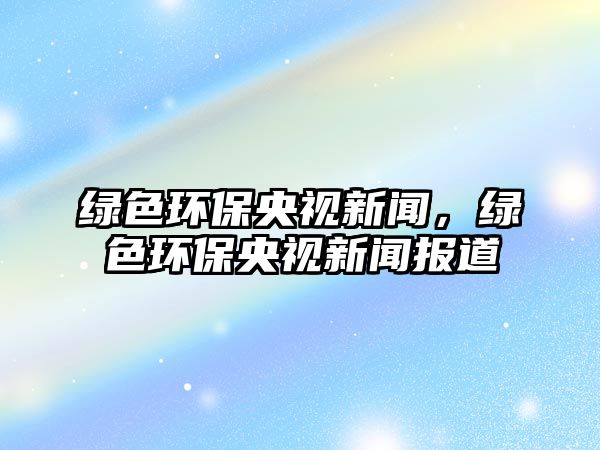 绿色环保央视新闻，绿色环保央视新闻报道